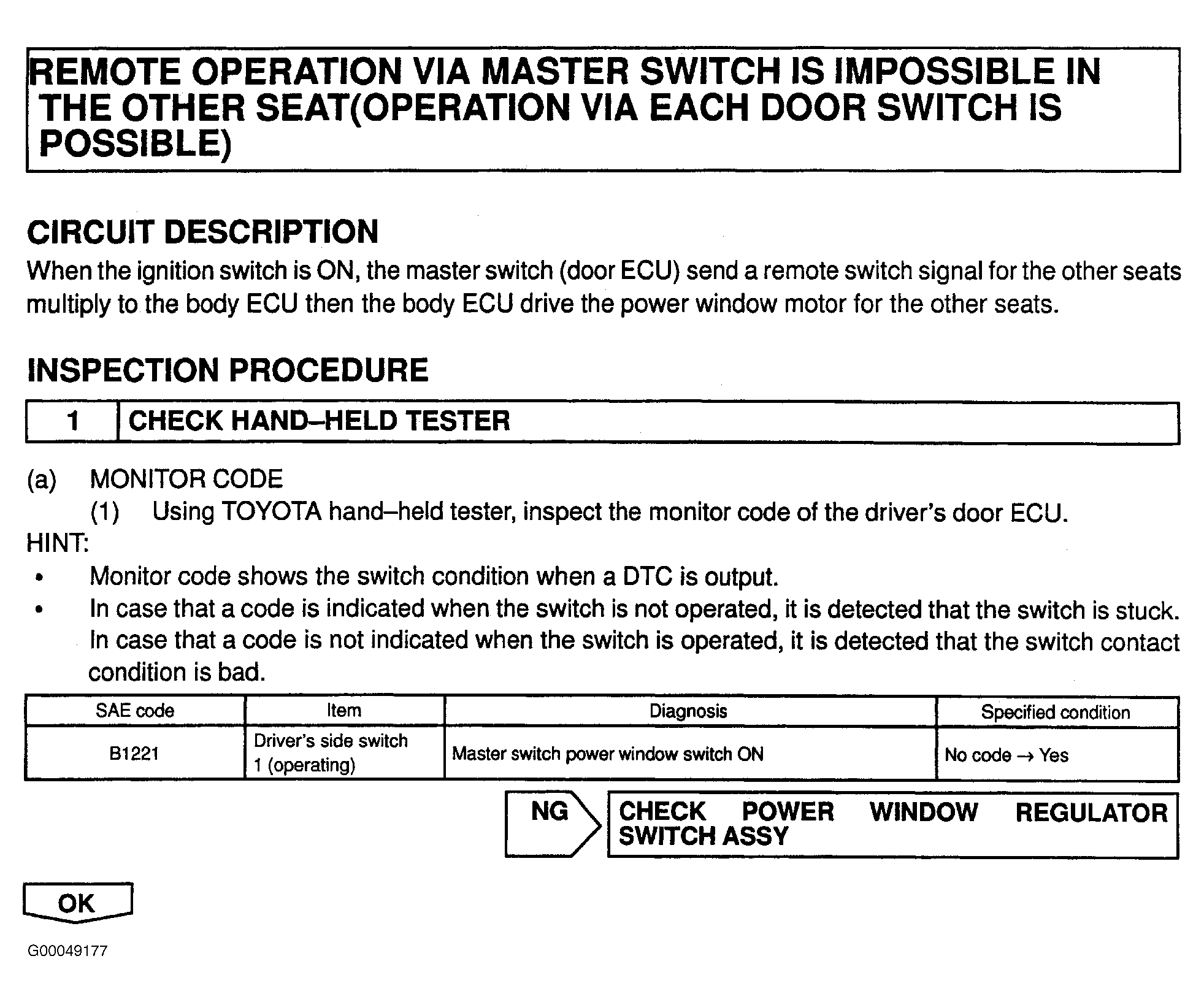 REMOTE OPERATION VIA MASTER SWITCH IS IMPOSSIBLE IN THE OTHER SEAT(OPERATION VIA EACH DOOR SWITCH IS POSSIBLE)

CIRCUIT DESCRIPTION

When the ignition switch is ON, the master switch (door ECU) send a remote switch signal for the other seats multiply to the body ECU then the body ECU drive the power window motor for the other seats.

INSPECTION PROCEDURE

| 1 | CHECK HAND–HELD TESTER |
|---|---|

(a) MONITOR CODE

(1) Using TOYOTA hand–held tester, inspect the monitor code of the driver's door ECU.

HINT:

• Monitor code shows the switch condition when a DTC is output.

• In case that a code is indicated when the switch is not operated, it is detected that the switch is stuck. In case that a code is not indicated when the switch is operated, it is detected that the switch contact condition is bad.

| SAE code | Item | Diagnosis | Specified condition |
|---|---|---|---|
| B1221 | Driver's side switch 1 (operating) | Master switch power window switch ON | No code → Yes |

NG

CHECK POWER WINDOW REGULATOR SWITCH ASSY

OK

G00049177